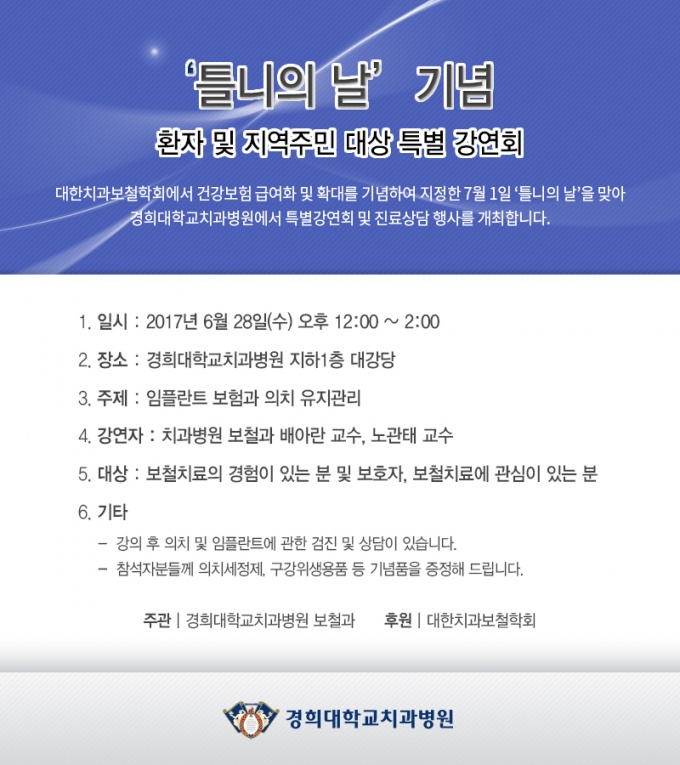 '틀니의 날' 기념

환자 및 지역주민 대상 특별 강연회

대한치과보철학회에서 건강보험 급여화 및 확대를 기념하여 지정한 7월 1일 '틀니의 날'을 맞아 경희대학교치과병원에서 특별강연회 및 진료상담 행사를 개최합니다.

1. 일시 : 2017년 6월 28일(수) 오후 12:00 ~ 2:00

2. 장소 : 경희대학교치과병원 지하1층 대강당

3. 주제 : 임플란트 보험과 의치 유지관리

4. 강연자 : 치과병원 보철과 배아란 교수, 노관태 교수

5. 대상 : 보철치료의 경험이 있는 분 및 보호자, 보철치료에 관심이 있는 분

6. 기타

- 강의 후 의치 및 임플란트에 관한 검진 및 상담이 있습니다.
- 참석자분들께 의치세정제, 구강위생용품 등 기념품을 증정해 드립니다.

주관 | 경희대학교치과병원 보철과    후원 | 대한치과보철학회

경희대학교치과병원